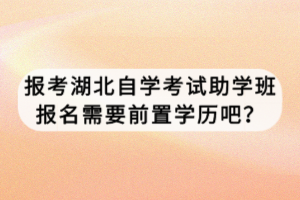 报考湖北自学考试助学班报名需要前置学历吧？